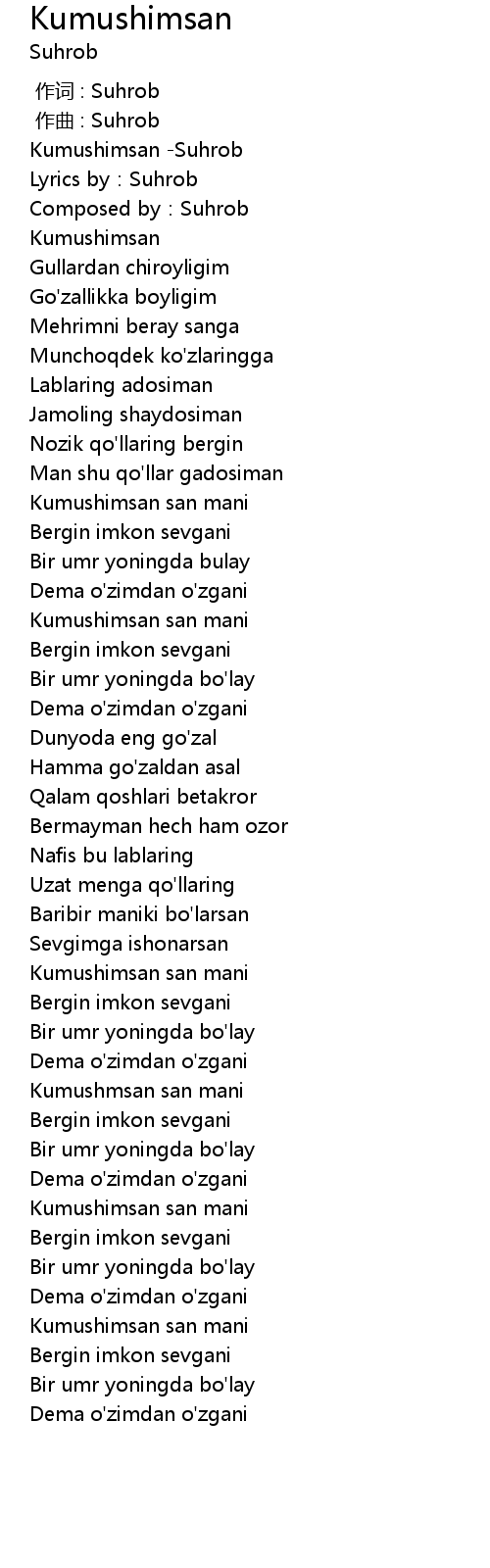 Kumushimsan
Suhrob

作词 : Suhrob
作曲 : Suhrob
Kumushimsan -Suhrob
Lyrics by : Suhrob
Composed by : Suhrob
Kumushimsan
Gullardan chiroyligim
Go'zallikka boyligim
Mehrimni beray sanga
Munchoqdek ko'zlaringga
Lablaring adosiman
Jamoling shaydosiman
Nozik qo'llaring bergin
Man shu qo'llar gadosiman
Kumushimsan san mani
Bergin imkon sevgani
Bir umr yoningda bulay
Dema o'zimdan o'zgani
Kumushimsan san mani
Bergin imkon sevgani
Bir umr yoningda bo'lay
Dema o'zimdan o'zgani
Dunyoda eng go'zal
Hamma go'zaldan asal
Qalam qoshlari betakror
Bermayman hech ham ozor
Nafis bu lablaring
Uzat menga qo'llaring
Baribir maniki bo'larsan
Sevgimga ishonarsan
Kumushimsan san mani
Bergin imkon sevgani
Bir umr yoningda bo'lay
Dema o'zimdan o'zgani
Kumushmsan san mani
Bergin imkon sevgani
Bir umr yoningda bo'lay
Dema o'zimdan o'zgani
Kumushimsan san mani
Bergin imkon sevgani
Bir umr yoningda bo'lay
Dema o'zimdan o'zgani
Kumushimsan san mani
Bergin imkon sevgani
Bir umr yoningda bo'lay
Dema o'zimdan o'zgani